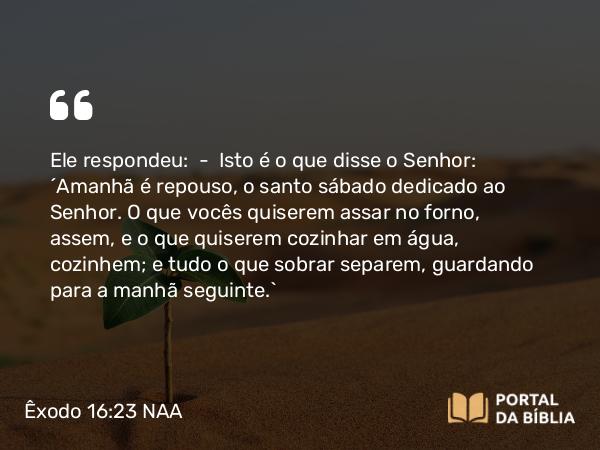 “

Ele respondeu: - Isto é o que disse o Senhor: ´Amanhã é repouso, o santo sábado dedicado ao Senhor. O que vocês quiserem assar no forno, assem, e o que quiserem cozinhar em água, cozinhem; e tudo o que sobrar separem, guardando para a manhã seguinte.`

Êxodo 16:23 NAA

PORTAL DA BÍBLIA